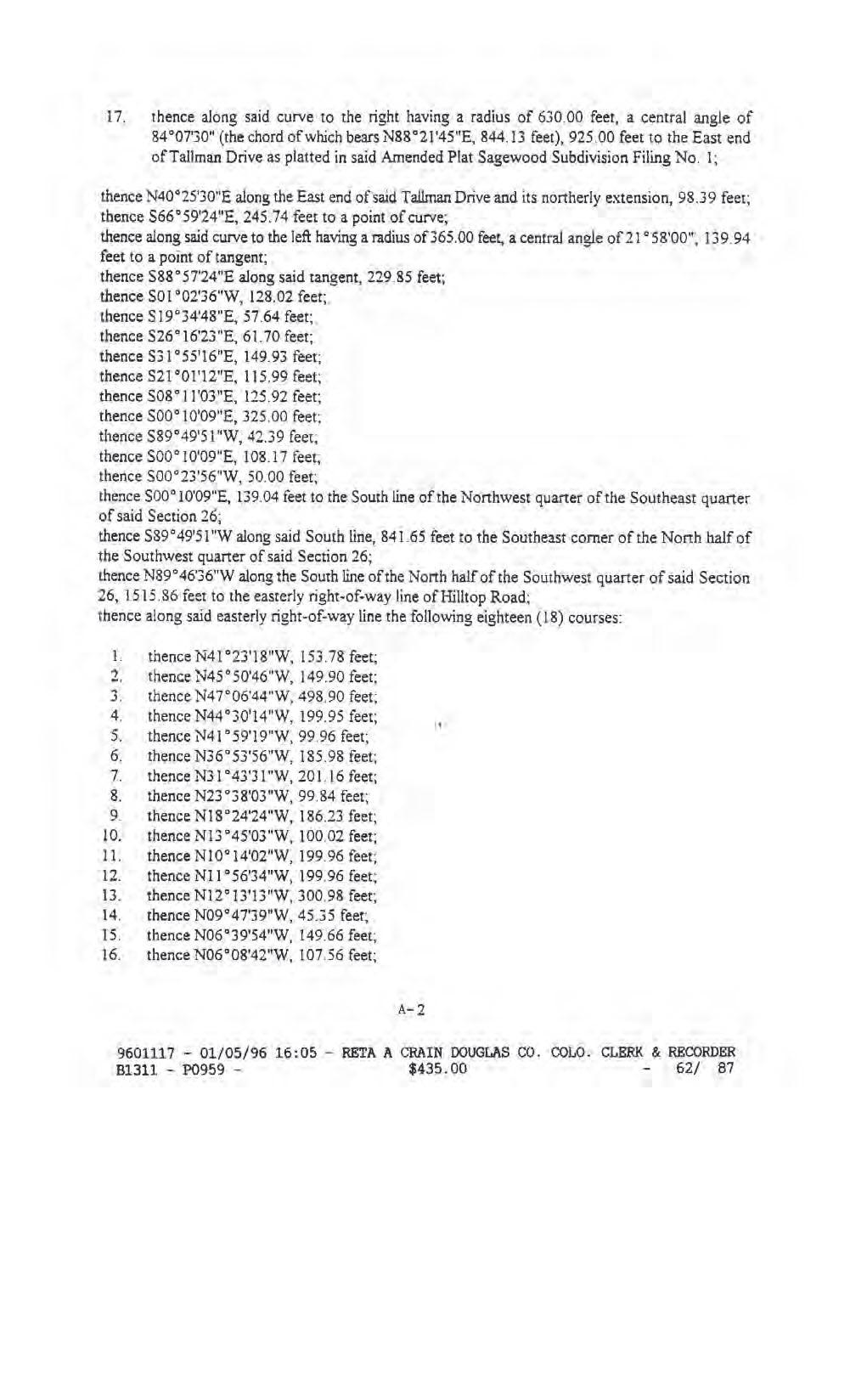 17. thence along said curve to the right having a radius of 630.00 feet, a central angle of 84°07'30" (the chord of which bears N88°21'45"E, 844.13 feet), 925.00 feet to the East end of Tallman Drive as platted in said Amended Plat Sagewood Subdivision Filing No. 1;

thence N40°25'30"E along the East end of said Tallman Drive and its northerly extension, 98.39 feet;
thence S66°59'24"E, 245.74 feet to a point of curve;
thence along said curve to the left having a radius of 365.00 feet, a central angle of 21°58'00", 139.94 feet to a point of tangent;
thence S88°57'24"E along said tangent, 229.85 feet;
thence S01°02'36"W, 128.02 feet;
thence S19°34'48"E, 57.64 feet;
thence S26°16'23"E, 61.70 feet;
thence S31°55'16"E, 149.93 feet;
thence S21°01'12"E, 115.99 feet;
thence S08°11'03"E, 125.92 feet;
thence S00°10'09"E, 325.00 feet;
thence S89°49'51"W, 42.39 feet;
thence S00°10'09"E, 108.17 feet;
thence S00°23'56"W, 50.00 feet;
thence S00°10'09"E, 139.04 feet to the South line of the Northwest quarter of the Southeast quarter of said Section 26;
thence S89°49'51"W along said South line, 841.65 feet to the Southeast corner of the North half of the Southwest quarter of said Section 26;
thence N89°46'36"W along the South line of the North half of the Southwest quarter of said Section 26, 1515.86 feet to the easterly right-of-way line of Hilltop Road;
thence along said easterly right-of-way line the following eighteen (18) courses:

1. thence N41°23'18"W, 153.78 feet;
2. thence N45°50'46"W, 149.90 feet;
3. thence N47°06'44"W, 498.90 feet;
4. thence N44°30'14"W, 199.95 feet;
5. thence N41°59'19"W, 99.96 feet;
6. thence N36°53'56"W, 185.98 feet;
7. thence N31°43'31"W, 201.16 feet;
8. thence N23°38'03"W, 99.84 feet;
9. thence N18°24'24"W, 186.23 feet;
10. thence N13°45'03"W, 100.02 feet;
11. thence N10°14'02"W, 199.96 feet;
12. thence N11°56'34"W, 199.96 feet;
13. thence N12°13'13"W, 300.98 feet;
14. thence N09°47'39"W, 45.35 feet;
15. thence N06°39'54"W, 149.66 feet;
16. thence N06°08'42"W, 107.56 feet;

A-2

9601117 - 01/05/96 16:05 - RETA A CRAIN DOUGLAS CO. COLO. CLERK & RECORDER
B1311 - P0959 - $435.00 - 62/ 87